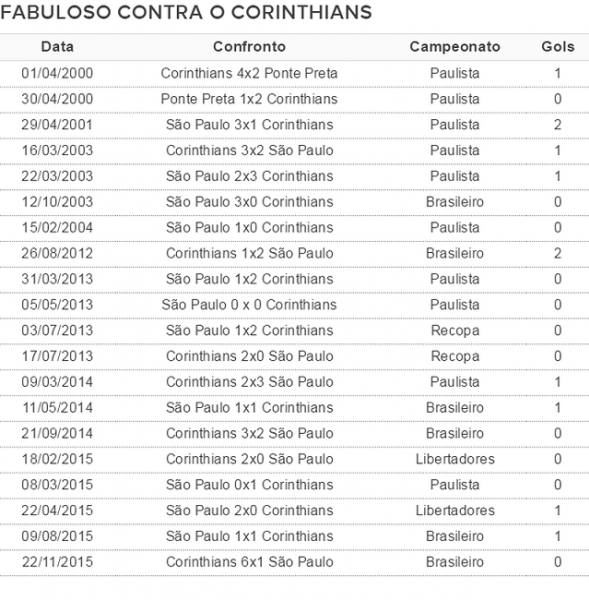 FABULOSO CONTRA O CORINTHIANS

| Data | Confronto | Campeonato | Gols |
|---|---|---|---|
| 01/04/2000 | Corinthians 4x2 Ponte Preta | Paulista | 1 |
| 30/04/2000 | Ponte Preta 1x2 Corinthians | Paulista | 0 |
| 29/04/2001 | São Paulo 3x1 Corinthians | Paulista | 2 |
| 16/03/2003 | Corinthians 3x2 São Paulo | Paulista | 1 |
| 22/03/2003 | São Paulo 2x3 Corinthians | Paulista | 1 |
| 12/10/2003 | São Paulo 3x0 Corinthians | Brasileiro | 0 |
| 15/02/2004 | São Paulo 1x0 Corinthians | Paulista | 0 |
| 26/08/2012 | Corinthians 1x2 São Paulo | Brasileiro | 2 |
| 31/03/2013 | São Paulo 1x2 Corinthians | Paulista | 0 |
| 05/05/2013 | São Paulo 0 x 0 Corinthians | Paulista | 0 |
| 03/07/2013 | São Paulo 1x2 Corinthians | Recopa | 0 |
| 17/07/2013 | Corinthians 2x0 São Paulo | Recopa | 0 |
| 09/03/2014 | Corinthians 2x3 São Paulo | Paulista | 1 |
| 11/05/2014 | São Paulo 1x1 Corinthians | Brasileiro | 1 |
| 21/09/2014 | Corinthians 3x2 São Paulo | Brasileiro | 0 |
| 18/02/2015 | Corinthians 2x0 São Paulo | Libertadores | 0 |
| 08/03/2015 | São Paulo 0x1 Corinthians | Paulista | 0 |
| 22/04/2015 | São Paulo 2x0 Corinthians | Libertadores | 1 |
| 09/08/2015 | São Paulo 1x1 Corinthians | Brasileiro | 1 |
| 22/11/2015 | Corinthians 6x1 São Paulo | Brasileiro | 0 |